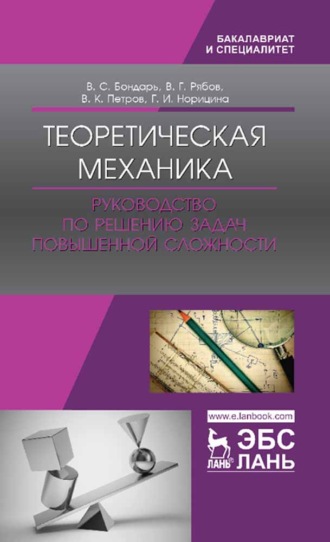 БАКАЛАВРИАТ
И СПЕЦИАЛИТЕТ

В. С. Бондарь, В. Г. Рябов,
В. К. Петров, Г. И. Норицина

ТЕОРЕТИЧЕСКАЯ
МЕХАНИКА

РУКОВОДСТВО
ПО РЕШЕНИЮ ЗАДАЧ
ПОВЫШЕННОЙ СЛОЖНОСТИ

www.e.lanbook.com

ЛАНЬ®

ЭБС
ЛАНЬ